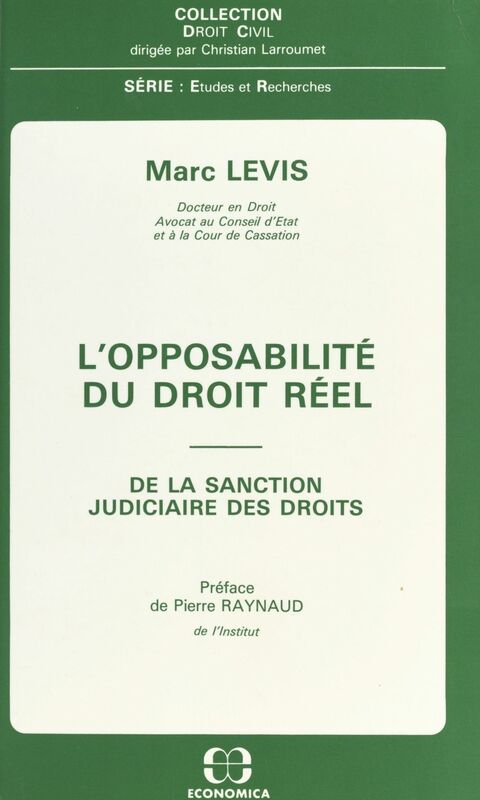 COLLECTION
DROIT CIVIL
dirigée par Christian Larroumet

SÉRIE : Etudes et Recherches

Marc LEVIS

Docteur en Droit
Avocat au Conseil d'Etat
et à la Cour de Cassation

L'OPPOSABILITÉ DU DROIT RÉEL

DE LA SANCTION JUDICIAIRE DES DROITS

Préface
de Pierre RAYNAUD
de l'Institut

ECONOMICA